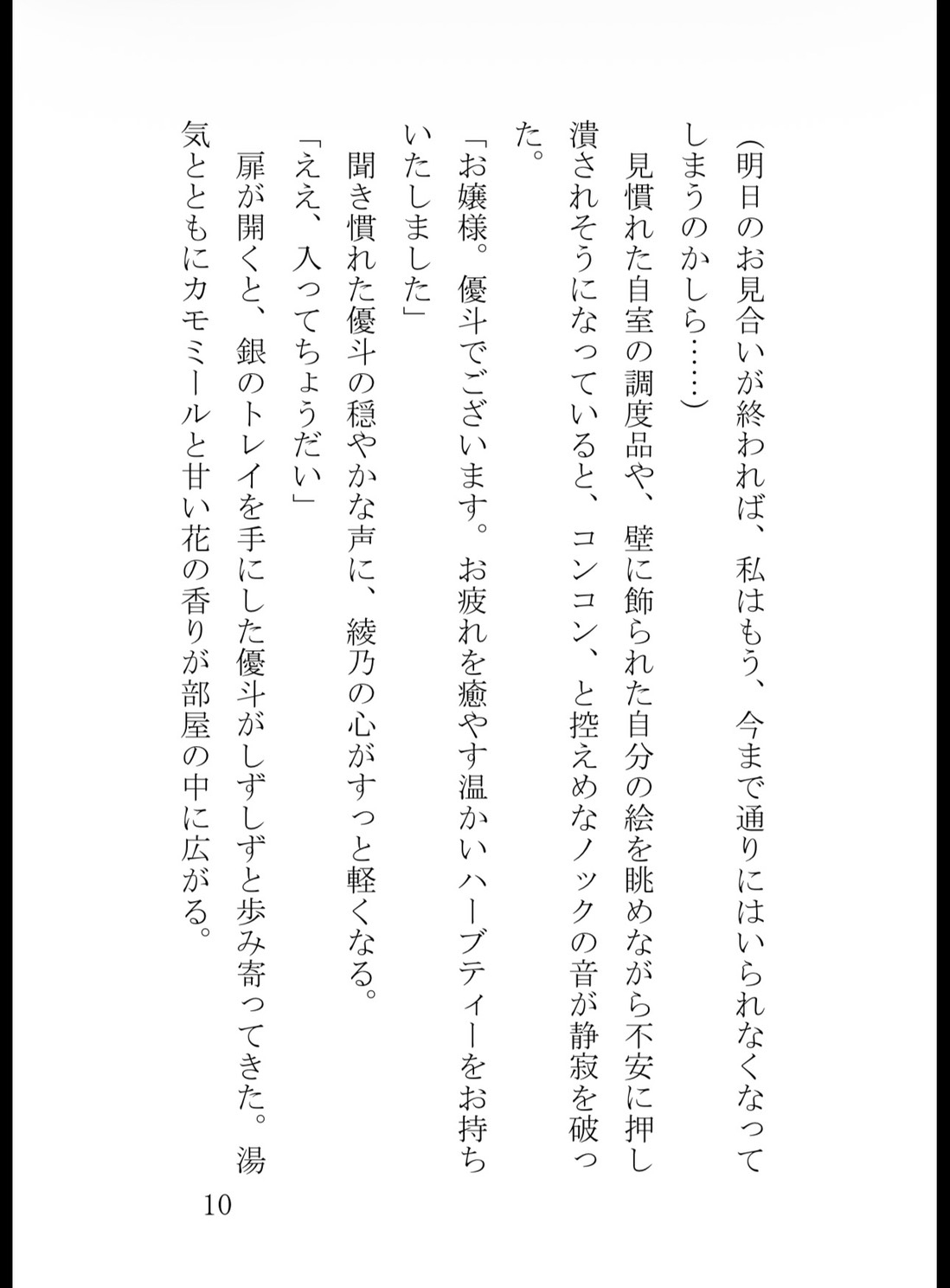 （明日のお見合いが終われば、私はもう、今まで通りにはいられなくなってしまうのかしら……）

見慣れた自室の調度品や、壁に飾られた自分の絵を眺めながら不安に押し潰されそうになっていると、コンコン、と控えめなノックの音が静寂を破った。

「お嬢様。優斗でございます。お疲れを癒やす温かいハーブティーをお持ちいたしました」

聞き慣れた優斗の穏やかな声に、綾乃の心がすっと軽くなる。

「ええ、入ってちょうだい」

扉が開くと、銀のトレイを手にした優斗がしずしずと歩み寄ってきた。湯気とともにカモミールと甘い花の香りが部屋の中に広がる。

10